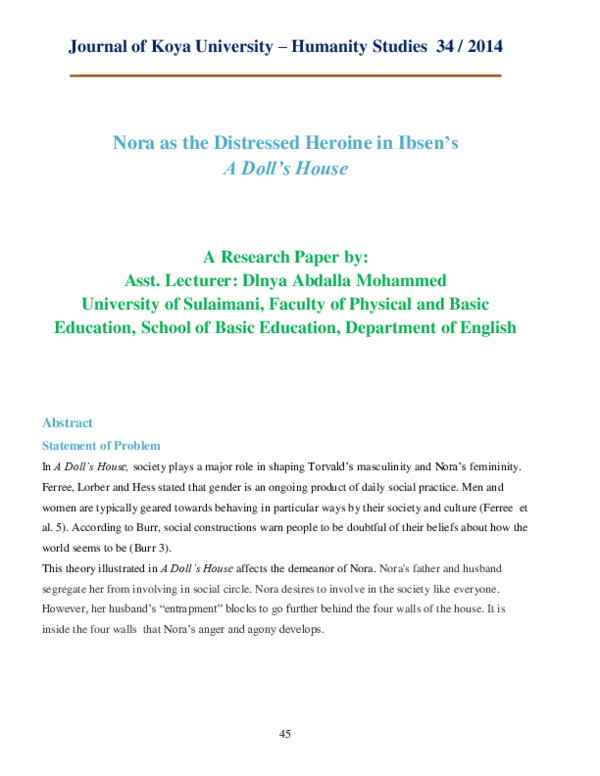 Journal of Koya University – Humanity Studies 34 / 2014

Nora as the Distressed Heroine in Ibsen's
A Doll's House

A Research Paper by:
Asst. Lecturer: Dlnya Abdalla Mohammed
University of Sulaimani, Faculty of Physical and Basic Education, School of Basic Education, Department of English

Abstract

Statement of Problem

In A Doll's House, society plays a major role in shaping Torvald's masculinity and Nora's femininity. Ferree, Lorber and Hess stated that gender is an ongoing product of daily social practice. Men and women are typically geared towards behaving in particular ways by their society and culture (Ferree et al. 5). According to Burr, social constructions warn people to be doubtful of their beliefs about how the world seems to be (Burr 3).

This theory illustrated in A Doll's House affects the demeanor of Nora. Nora's father and husband segregate her from involving in social circle. Nora desires to involve in the society like everyone. However, her husband's "entrapment" blocks to go further behind the four walls of the house. It is inside the four walls that Nora's anger and agony develops.

45